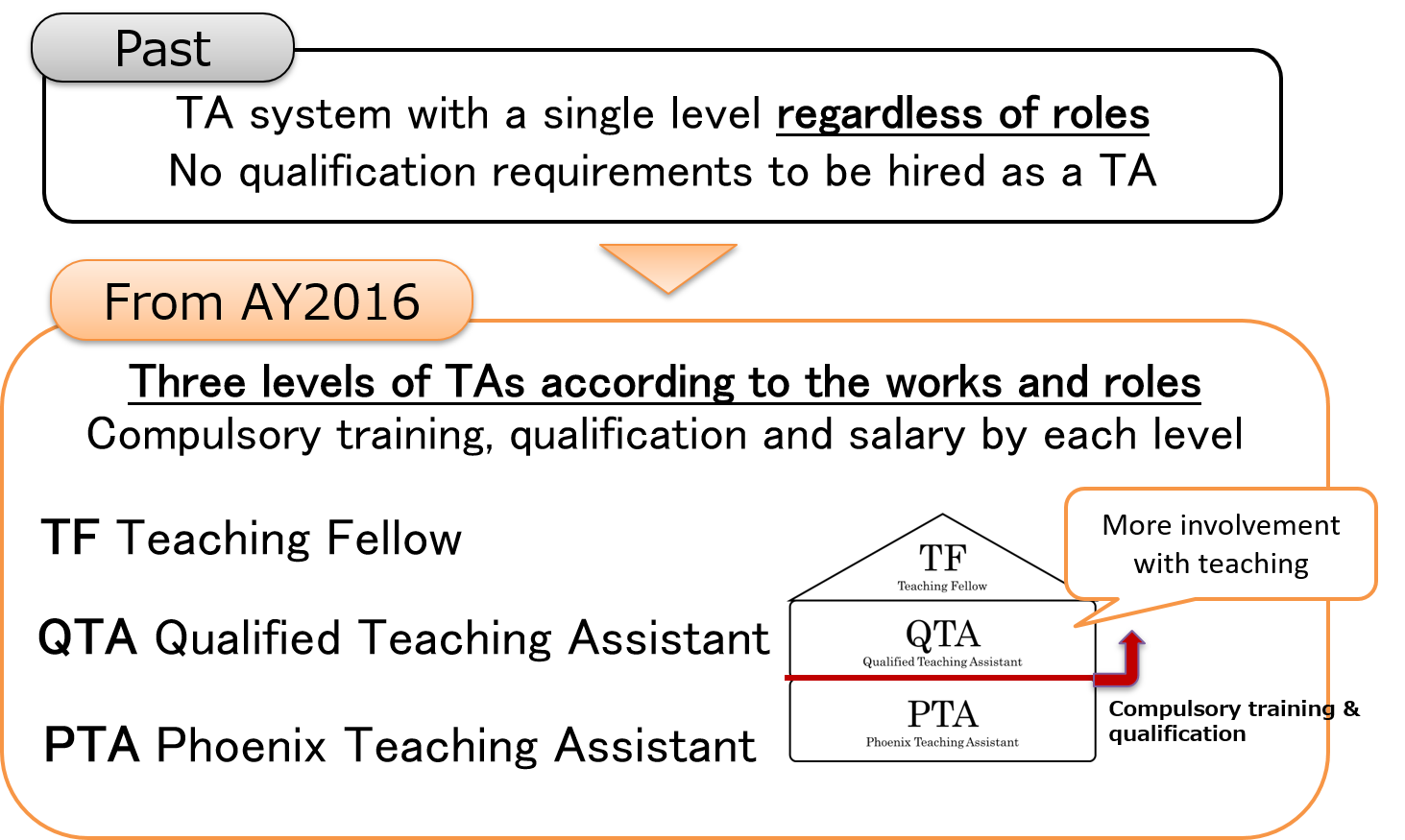 Past

TA system with a single level regardless of roles
No qualification requirements to be hired as a TA

From AY2016

Three levels of TAs according to the works and roles
Compulsory training, qualification and salary by each level

TF Teaching Fellow

QTA Qualified Teaching Assistant

PTA Phoenix Teaching Assistant

TF
Teaching Fellow

QTA
Qualified Teaching Assistant

PTA
Phoenix Teaching Assistant

More involvement with teaching

Compulsory training & qualification